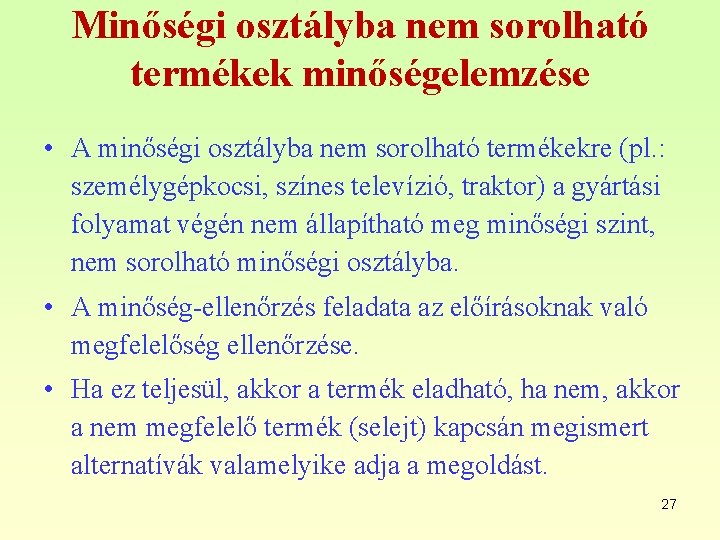 Minőségi osztályba nem sorolható termékek minőségelemzése

• A minőségi osztályba nem sorolható termékekre (pl.: személygépkocsi, színes televízió, traktor) a gyártási folyamat végén nem állapítható meg minőségi szint, nem sorolható minőségi osztályba.

• A minőség-ellenőrzés feladata az előírásoknak való megfelelőség ellenőrzése.

• Ha ez teljesül, akkor a termék eladható, ha nem, akkor a nem megfelelő termék (selejt) kapcsán megismert alternatívák valamelyike adja a megoldást.

27